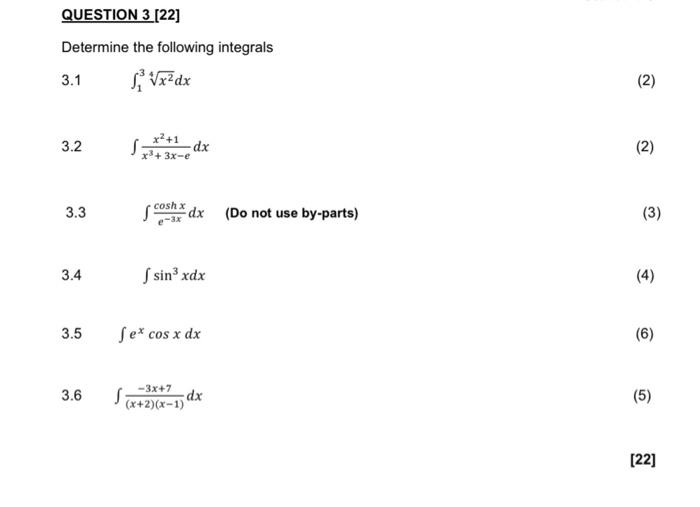 QUESTION 3 [22]

Determine the following integrals

3.1 $\int_1^3 \sqrt[4]{x^2}dx$ (2)

3.2 $\int \frac{x^2+1}{x^3+3x-e}dx$ (2)

3.3 $\int \frac{\cosh x}{e^{-3x}}dx$ (Do not use by-parts) (3)

3.4 $\int \sin^3 x dx$ (4)

3.5 $\int e^x \cos x \, dx$ (6)

3.6 $\int \frac{-3x+7}{(x+2)(x-1)}dx$ (5)

[22]